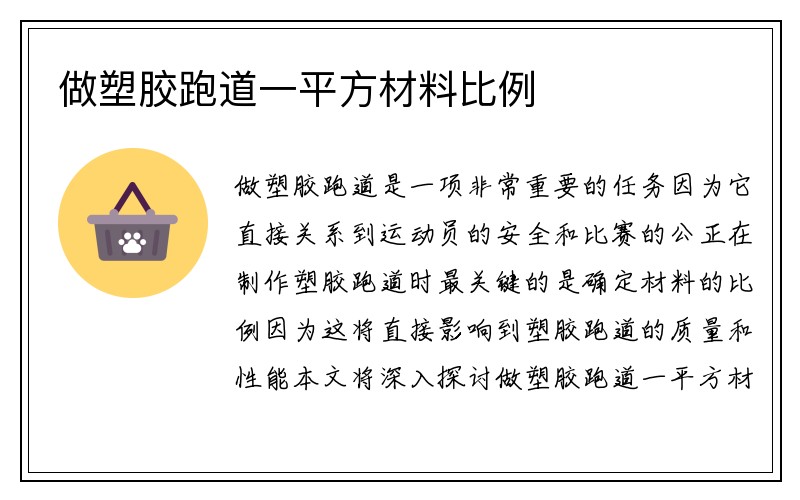 做塑胶跑道一平方材料比例

做塑胶跑道是一项非常重要的任务因为它直接关系到运动员的安全和比赛的公正在制作塑胶跑道时最关键的是确定材料的比例因为这将直接影响到塑胶跑道的质量和性能本文将深入探讨做塑胶跑道一平方材